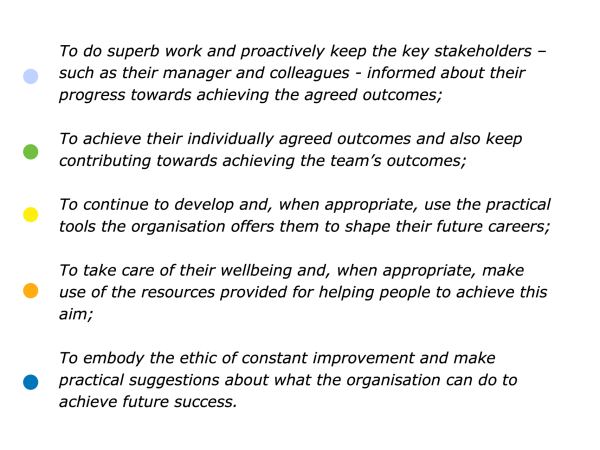 • To do superb work and proactively keep the key stakeholders – such as their manager and colleagues - informed about their progress towards achieving the agreed outcomes;

• To achieve their individually agreed outcomes and also keep contributing towards achieving the team's outcomes;

• To continue to develop and, when appropriate, use the practical tools the organisation offers them to shape their future careers;

• To take care of their wellbeing and, when appropriate, make use of the resources provided for helping people to achieve this aim;

• To embody the ethic of constant improvement and make practical suggestions about what the organisation can do to achieve future success.